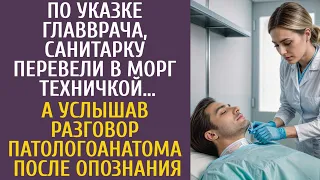 ПО УКАЗКЕ ГЛАВВРАЧА, САНИТАРКУ ПЕРЕВЕЛИ В МОРГ ТЕХНИЧКОЙ…
А УСЛЫШАВ РАЗГОВОР ПАТОЛОГОАНАТОМА ПОСЛЕ ОПОЗНАНИЯ